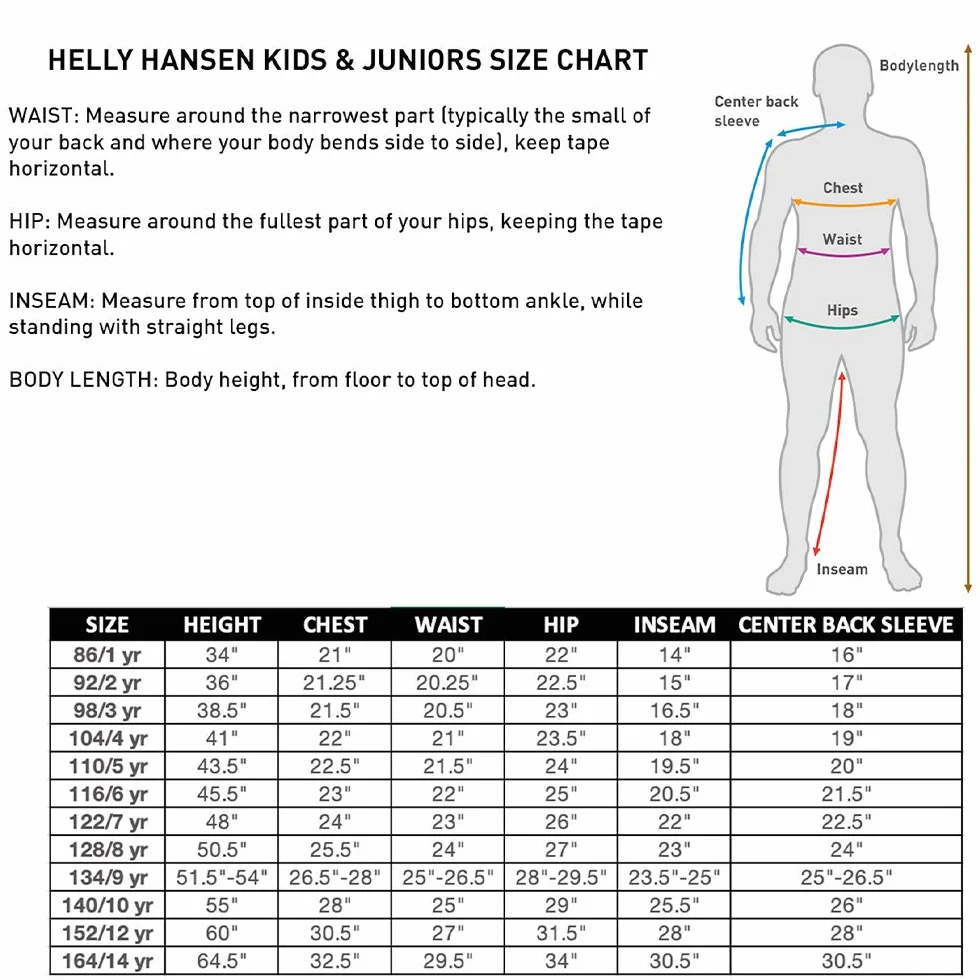 HELLY HANSEN KIDS & JUNIORS SIZE CHART

WAIST: Measure around the narrowest part (typically the small of your back and where your body bends side to side), keep tape horizontal.

HIP: Measure around the fullest part of your hips, keeping the tape horizontal.

INSEAM: Measure from top of inside thigh to bottom ankle, while standing with straight legs.

BODY LENGTH: Body height, from floor to top of head.

Bodylength
Center back sleeve
Chest
Waist
Hips
Inseam

| SIZE | HEIGHT | CHEST | WAIST | HIP | INSEAM | CENTER BACK SLEEVE |
|---|---|---|---|---|---|---|
| 86/1 yr | 34" | 21" | 20" | 22" | 14" | 16" |
| 92/2 yr | 36" | 21.25" | 20.25" | 22.5" | 15" | 17" |
| 98/3 yr | 38.5" | 21.5" | 20.5" | 23" | 16.5" | 18" |
| 104/4 yr | 41" | 22" | 21" | 23.5" | 18" | 19" |
| 110/5 yr | 43.5" | 22.5" | 21.5" | 24" | 19.5" | 20" |
| 116/6 yr | 45.5" | 23" | 22" | 25" | 20.5" | 21.5" |
| 122/7 yr | 48" | 24" | 23" | 26" | 22" | 22.5" |
| 128/8 yr | 50.5" | 25.5" | 24" | 27" | 23" | 24" |
| 134/9 yr | 51.5"-54" | 26.5"-28" | 25"-26.5" | 28"-29.5" | 23.5"-25" | 25"-26.5" |
| 140/10 yr | 55" | 28" | 25" | 29" | 25.5" | 26" |
| 152/12 yr | 60" | 30.5" | 27" | 31.5" | 28" | 28" |
| 164/14 yr | 64.5" | 32.5" | 29.5" | 34" | 30.5" | 30.5" |